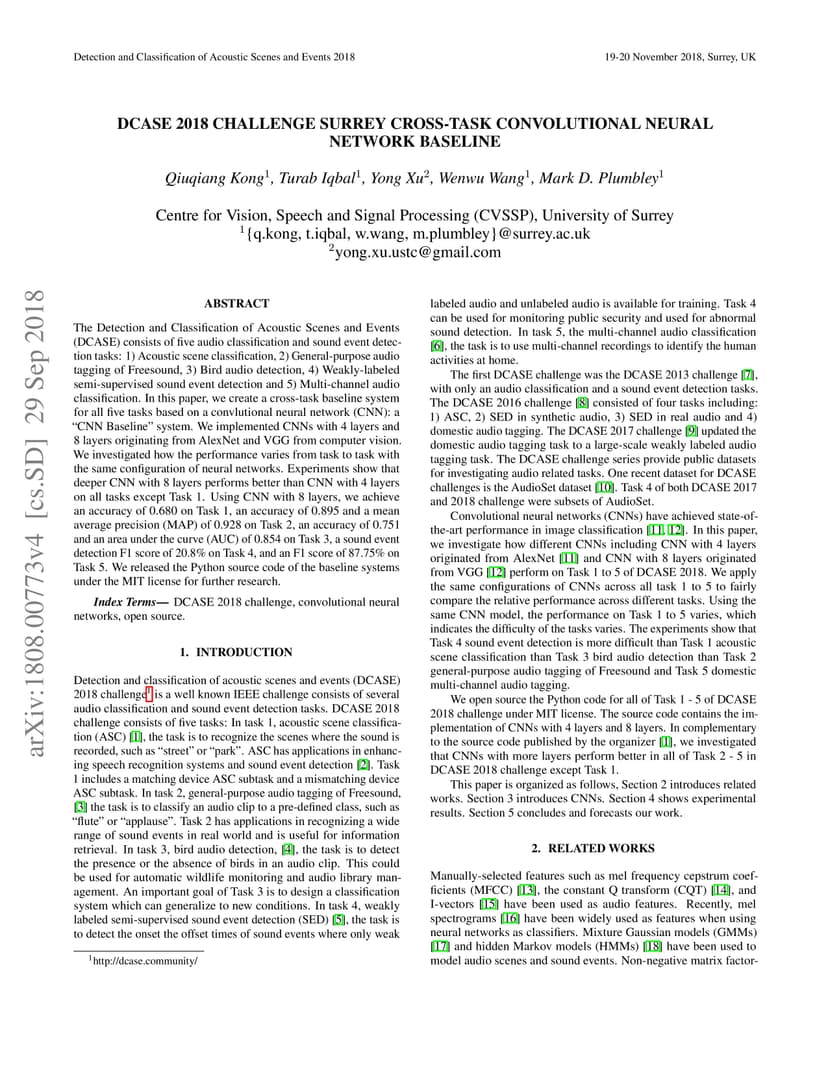 Detection and Classification of Acoustic Scenes and Events 2018

19-20 November 2018, Surrey, UK

DCASE 2018 CHALLENGE SURREY CROSS-TASK CONVOLUTIONAL NEURAL NETWORK BASELINE

Qiuqiang Kong$^1$, Turab Iqbal$^1$, Yong Xu$^2$, Wenwu Wang$^1$, Mark D. Plumbley$^1$

Centre for Vision, Speech and Signal Processing (CVSSP), University of Surrey
$^1${q.kong, t.iqbal, w.wang, m.plumbley}@surrey.ac.uk
$^2$yong.xu.ustc@gmail.com

arXiv:1808.00773v4 [cs.SD] 29 Sep 2018

ABSTRACT

The Detection and Classification of Acoustic Scenes and Events (DCASE) consists of five audio classification and sound event detection tasks: 1) Acoustic scene classification, 2) General-purpose audio tagging of Freesound, 3) Bird audio detection, 4) Weakly-labeled semi-supervised sound event detection and 5) Multi-channel audio classification. In this paper, we create a cross-task baseline system for all five tasks based on a convlutional neural network (CNN): a “CNN Baseline” system. We implemented CNNs with 4 layers and 8 layers originating from AlexNet and VGG from computer vision. We investigated how the performance varies from task to task with the same configuration of neural networks. Experiments show that deeper CNN with 8 layers performs better than CNN with 4 layers on all tasks except Task 1. Using CNN with 8 layers, we achieve an accuracy of 0.680 on Task 1, an accuracy of 0.895 and a mean average precision (MAP) of 0.928 on Task 2, an accuracy of 0.751 and an area under the curve (AUC) of 0.854 on Task 3, a sound event detection F1 score of 20.8% on Task 4, and an F1 score of 87.75% on Task 5. We released the Python source code of the baseline systems under the MIT license for further research.

Index Terms— DCASE 2018 challenge, convolutional neural networks, open source.

1. INTRODUCTION

Detection and classification of acoustic scenes and events (DCASE) 2018 challenge$^1$ is a well known IEEE challenge consists of several audio classification and sound event detection tasks. DCASE 2018 challenge consists of five tasks: In task 1, acoustic scene classification (ASC) [1], the task is to recognize the scenes where the sound is recorded, such as “street” or “park”. ASC has applications in enhancing speech recognition systems and sound event detection [2]. Task 1 includes a matching device ASC subtask and a mismatching device ASC subtask. In task 2, general-purpose audio tagging of Freesound, [3] the task is to classify an audio clip to a pre-defined class, such as “flute” or “applause”. Task 2 has applications in recognizing a wide range of sound events in real world and is useful for information retrieval. In task 3, bird audio detection, [4], the task is to detect the presence or the absence of birds in an audio clip. This could be used for automatic wildlife monitoring and audio library management. An important goal of Task 3 is to design a classification system which can generalize to new conditions. In task 4, weakly labeled semi-supervised sound event detection (SED) [5], the task is to detect the onset the offset times of sound events where only weak

$^1$http://dcase.community/

labeled audio and unlabeled audio is available for training. Task 4 can be used for monitoring public security and used for abnormal sound detection. In task 5, the multi-channel audio classification [6], the task is to use multi-channel recordings to identify the human activities at home.

The first DCASE challenge was the DCASE 2013 challenge [7], with only an audio classification and a sound event detection tasks. The DCASE 2016 challenge [8] consisted of four tasks including: 1) ASC, 2) SED in synthetic audio, 3) SED in real audio and 4) domestic audio tagging. The DCASE 2017 challenge [9] updated the domestic audio tagging task to a large-scale weakly labeled audio tagging task. The DCASE challenge series provide public datasets for investigating audio related tasks. One recent dataset for DCASE challenges is the AudioSet dataset [10]. Task 4 of both DCASE 2017 and 2018 challenge were subsets of AudioSet.

Convolutional neural networks (CNNs) have achieved state-of-the-art performance in image classification [11, 12]. In this paper, we investigate how different CNNs including CNN with 4 layers originated from AlexNet [11] and CNN with 8 layers originated from VGG [12] perform on Task 1 to 5 of DCASE 2018. We apply the same configurations of CNNs across all task 1 to 5 to fairly compare the relative performance across different tasks. Using the same CNN model, the performance on Task 1 to 5 varies, which indicates the difficulty of the tasks varies. The experiments show that Task 4 sound event detection is more difficult than Task 1 acoustic scene classification than Task 3 bird audio detection than Task 2 general-purpose audio tagging of Freesound and Task 5 domestic multi-channel audio tagging.

We open source the Python code for all of Task 1 - 5 of DCASE 2018 challenge under MIT license. The source code contains the implementation of CNNs with 4 layers and 8 layers. In complementary to the source code published by the organizer [1], we investigated that CNNs with more layers perform better in all of Task 2 - 5 in DCASE 2018 challenge except Task 1.

This paper is organized as follows, Section 2 introduces related works. Section 3 introduces CNNs. Section 4 shows experimental results. Section 5 concludes and forecasts our work.

2. RELATED WORKS

Manually-selected features such as mel frequency cepstrum coefficients (MFCC) [13], the constant Q transform (CQT) [14], and I-vectors [15] have been used as audio features. Recently, mel spectrograms [16] have been widely used as features when using neural networks as classifiers. Mixture Gaussian models (GMMs) [17] and hidden Markov models (HMMs) [18] have been used to model audio scenes and sound events. Non-negative matrix factor-